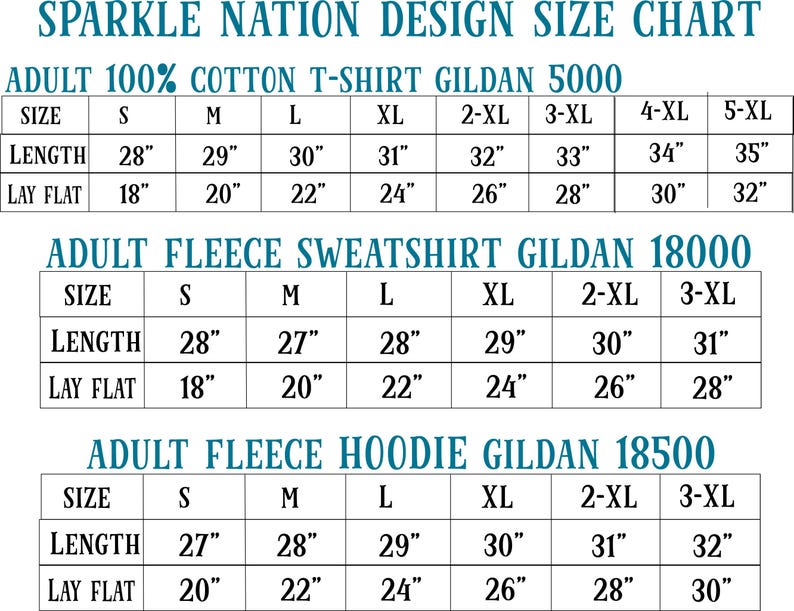 SPARKLE NATION DESIGN SIZE CHART

ADULT 100% COTTON T-SHIRT GILDAN 5000

| SIZE | S | M | L | XL | 2-XL | 3-XL | 4-XL | 5-XL |
|---|---|---|---|---|---|---|---|---|
| LENGTH | 28" | 29" | 30" | 31" | 32" | 33" | 34" | 35" |
| LAY FLAT | 18" | 20" | 22" | 24" | 26" | 28" | 30" | 32" |

ADULT FLEECE SWEATSHIRT GILDAN 18000

| SIZE | S | M | L | XL | 2-XL | 3-XL |
|---|---|---|---|---|---|---|
| LENGTH | 28" | 27" | 28" | 29" | 30" | 31" |
| LAY FLAT | 18" | 20" | 22" | 24" | 26" | 28" |

ADULT FLEECE HOODIE GILDAN 18500

| SIZE | S | M | L | XL | 2-XL | 3-XL |
|---|---|---|---|---|---|---|
| LENGTH | 27" | 28" | 29" | 30" | 31" | 32" |
| LAY FLAT | 20" | 22" | 24" | 26" | 28" | 30" |